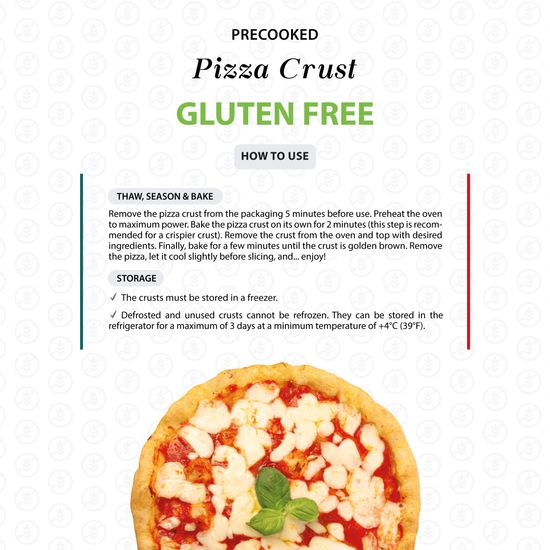 PRECOOKED

Pizza Crust

GLUTEN FREE

HOW TO USE

THAW, SEASON & BAKE

Remove the pizza crust from the packaging 5 minutes before use. Preheat the oven to maximum power. Bake the pizza crust on its own for 2 minutes (this step is recommended for a crispier crust). Remove the crust from the oven and top with desired ingredients. Finally, bake for a few minutes until the crust is golden brown. Remove the pizza, let it cool slightly before slicing, and... enjoy!

STORAGE

✓ The crusts must be stored in a freezer.

✓ Defrosted and unused crusts cannot be refrozen. They can be stored in the refrigerator for a maximum of 3 days at a minimum temperature of +4°C (39°F).